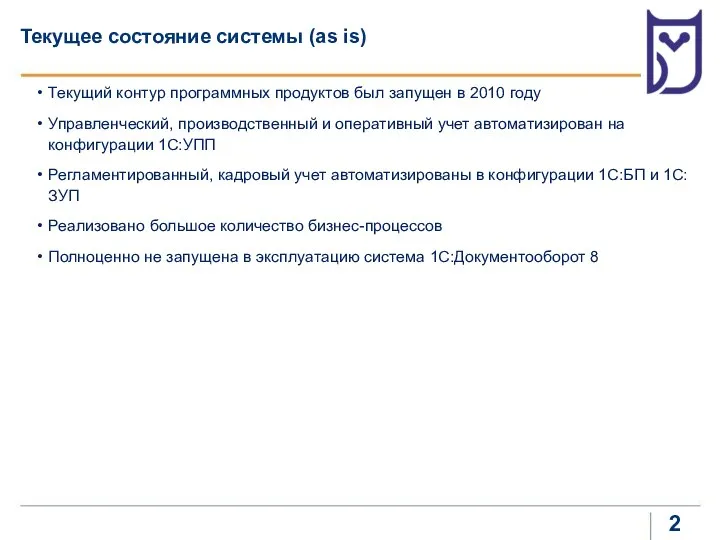 Текущее состояние системы (as is)

• Текущий контур программных продуктов был запущен в 2010 году

• Управленческий, производственный и оперативный учет автоматизирован на конфигурации 1С:УПП

• Регламентированный, кадровый учет автоматизированы в конфигурации 1С:БП и 1С: ЗУП

• Реализовано большое количество бизнес-процессов

• Полноценно не запущена в эксплуатацию система 1С:Документооборот 8

2